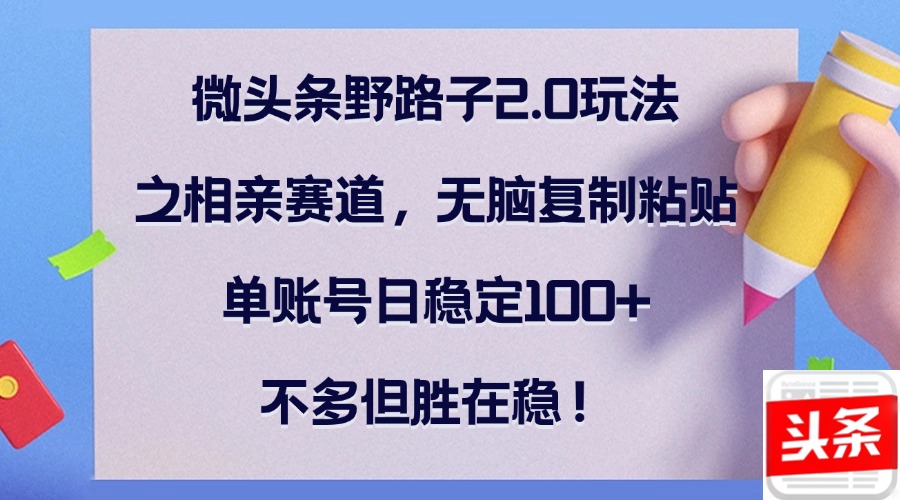 微头条野路子2.0玩法

之相亲赛道，无脑复制粘贴

单账号日稳定100+

不多但胜在稳！

头条